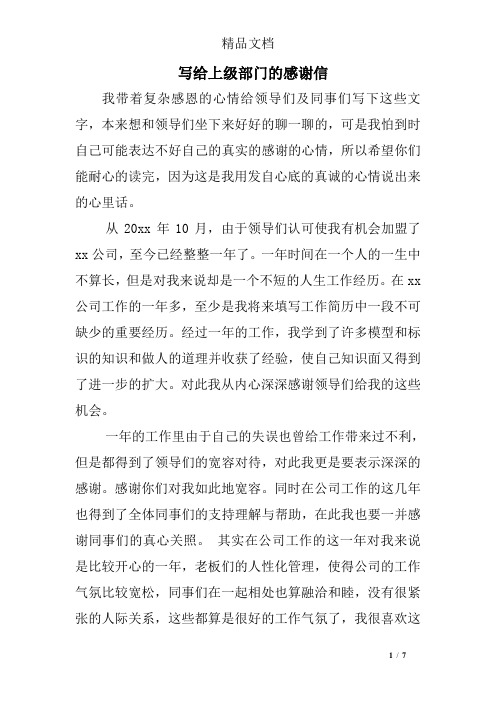 精品文档

写给上级部门的感谢信

我带着复杂感恩的心情给领导们及同事们写下这些文字，本来想和领导们坐下来好好的聊一聊的，可是我怕到时自己可能表达不好自己的真实的感谢的心情，所以希望你们能耐心的读完，因为这是我用发自心底的真诚的心情说出来的心里话。

从 20xx 年 10 月，由于领导们认可使我有机会加盟了 xx 公司，至今已经整整一年了。一年时间在一个人的一生中不算长，但是对我来说却是一个不短的人生工作经历。在 xx 公司工作的一年多，至少是我将来填写工作简历中一段不可缺少的重要经历。经过一年的工作，我学到了许多模型和标识的知识和做人的道理并收获了经验，使自己知识面又得到了进一步的扩大。对此我从内心深深感谢领导们给我的这些机会。

一年的工作里由于自己的失误也曾给工作带来过不利，但是都得到了领导们的宽容对待，对此我更是要表示深深的感谢。感谢你们对我如此地宽容。同时在公司工作的这几年也得到了全体同事们的支持理解与帮助，在此我也要一并感谢同事们的真心关照。 其实在公司工作的这一年对我来说是比较开心的一年，老板们的人性化管理，使得公司的工作气氛比较宽松，同事们在一起相处也算融洽和睦，没有很紧张的人际关系，这些都算是很好的工作气氛了，我很喜欢这

1 / 7